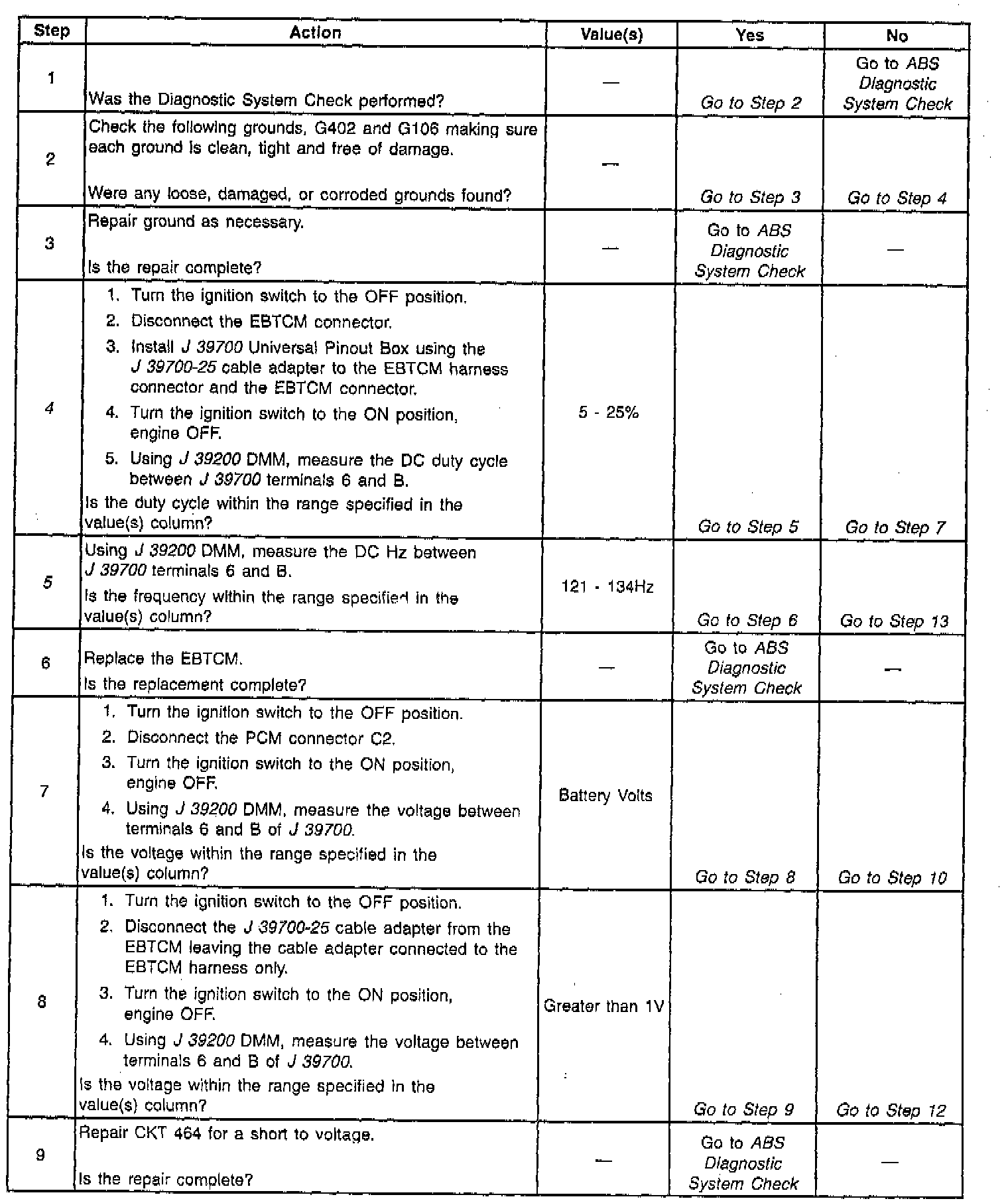 | Step | Action | Value(s) | Yes | No |
|---|---|---|---|---|
| 1 | Was the Diagnostic System Check performed? | — | Go to Step 2 | Go to ABS Diagnostic System Check |
| 2 | Check the following grounds, G402 and G106 making sure each ground is clean, tight and free of damage. Were any loose, damaged, or corroded grounds found? | — | Go to Step 3 | Go to Step 4 |
| 3 | Repair ground as necessary. Is the repair complete? | — | Go to ABS Diagnostic System Check | — |
| 4 | 1. Turn the ignition switch to the OFF position. 2. Disconnect the EBTCM connector. 3. Install J 39700 Universal Pinout Box using the J 39700-25 cable adapter to the EBTCM harness connector and the EBTCM connector. 4. Turn the ignition switch to the ON position, engine OFF. 5. Using J 39200 DMM, measure the DC duty cycle between J 39700 terminals 6 and B. Is the duty cycle within the range specified in the value(s) column? | 5 - 25% | Go to Step 5 | Go to Step 7 |
| 5 | Using J 39200 DMM, measure the DC Hz between J 39700 terminals 6 and B. Is the frequency within the range specified in the value(s) column? | 121 - 134Hz | Go to Step 6 | Go to Step 13 |
| 6 | Replace the EBTCM. Is the replacement complete? | — | Go to ABS Diagnostic System Check | — |
| 7 | 1. Turn the ignition switch to the OFF position. 2. Disconnect the PCM connector C2. 3. Turn the ignition switch to the ON position, engine OFF. 4. Using J 39200 DMM, measure the voltage between terminals 6 and B of J 39700. Is the voltage within the range specified in the value(s) column? | Battery Volts | Go to Step 8 | Go to Step 10 |
| 8 | 1. Turn the ignition switch to the OFF position. 2. Disconnect the J 39700-25 cable adapter from the EBTCM leaving the cable adapter connected to the EBTCM harness only. 3. Turn the ignition switch to the ON position, engine OFF. 4. Using J 39200 DMM, measure the voltage between terminals 6 and B of J 39700. Is the voltage within the range specified in the value(s) column? | Greater than 1V | Go to Step 9 | Go to Step 12 |
| 9 | Repair CKT 464 for a short to voltage. Is the repair complete? | — | Go to ABS Diagnostic System Check | — |